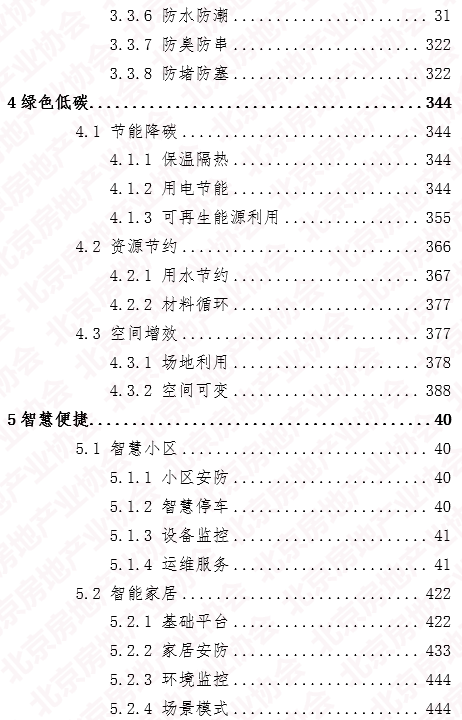 3.3.6 防水防潮 31

3.3.7 防臭防串 322

3.3.8 防堵防塞 322

4绿色低碳 344

4.1 节能降碳 344

4.1.1 保温隔热 344

4.1.2 用电节能 344

4.1.3 可再生能源利用 355

4.2 资源节约 366

4.2.1 用水节约 367

4.2.2 材料循环 377

4.3 空间增效 377

4.3.1 场地利用 378

4.3.2 空间可变 388

5智慧便捷 40

5.1 智慧小区 40

5.1.1 小区安防 40

5.1.2 智慧停车 40

5.1.3 设备监控 41

5.1.4 运维服务 41

5.2 智能家居 422

5.2.1 基础平台 422

5.2.2 家居安防 433

5.2.3 环境监控 444

5.2.4 场景模式 444

北京房地产业协会